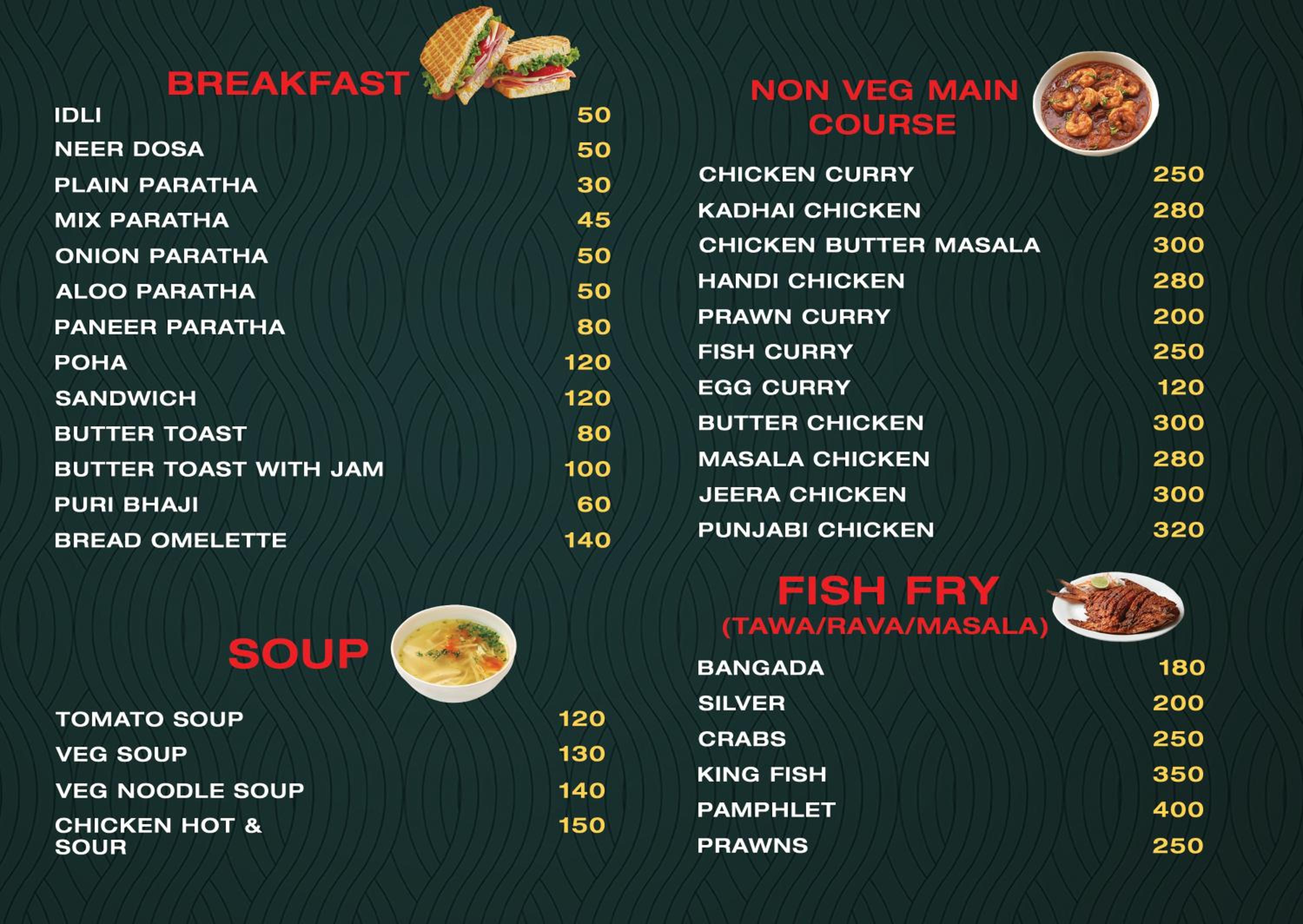 BREAKFAST

IDLI 50
NEER DOSA 50
PLAIN PARATHA 30
MIX PARATHA 45
ONION PARATHA 50
ALOO PARATHA 50
PANEER PARATHA 80
POHA 120
SANDWICH 120
BUTTER TOAST 80
BUTTER TOAST WITH JAM 100
PURI BHAJI 60
BREAD OMELETTE 140

SOUP

TOMATO SOUP 120
VEG SOUP 130
VEG NOODLE SOUP 140
CHICKEN HOT & SOUR 150

NON VEG MAIN COURSE

CHICKEN CURRY 250
KADHAI CHICKEN 280
CHICKEN BUTTER MASALA 300
HANDI CHICKEN 280
PRAWN CURRY 200
FISH CURRY 250
EGG CURRY 120
BUTTER CHICKEN 300
MASALA CHICKEN 280
JEERA CHICKEN 300
PUNJABI CHICKEN 320

FISH FRY
(TAWA/RAVA/MASALA)

BANGADA 180
SILVER 200
CRABS 250
KING FISH 350
PAMPHLET 400
PRAWNS 250